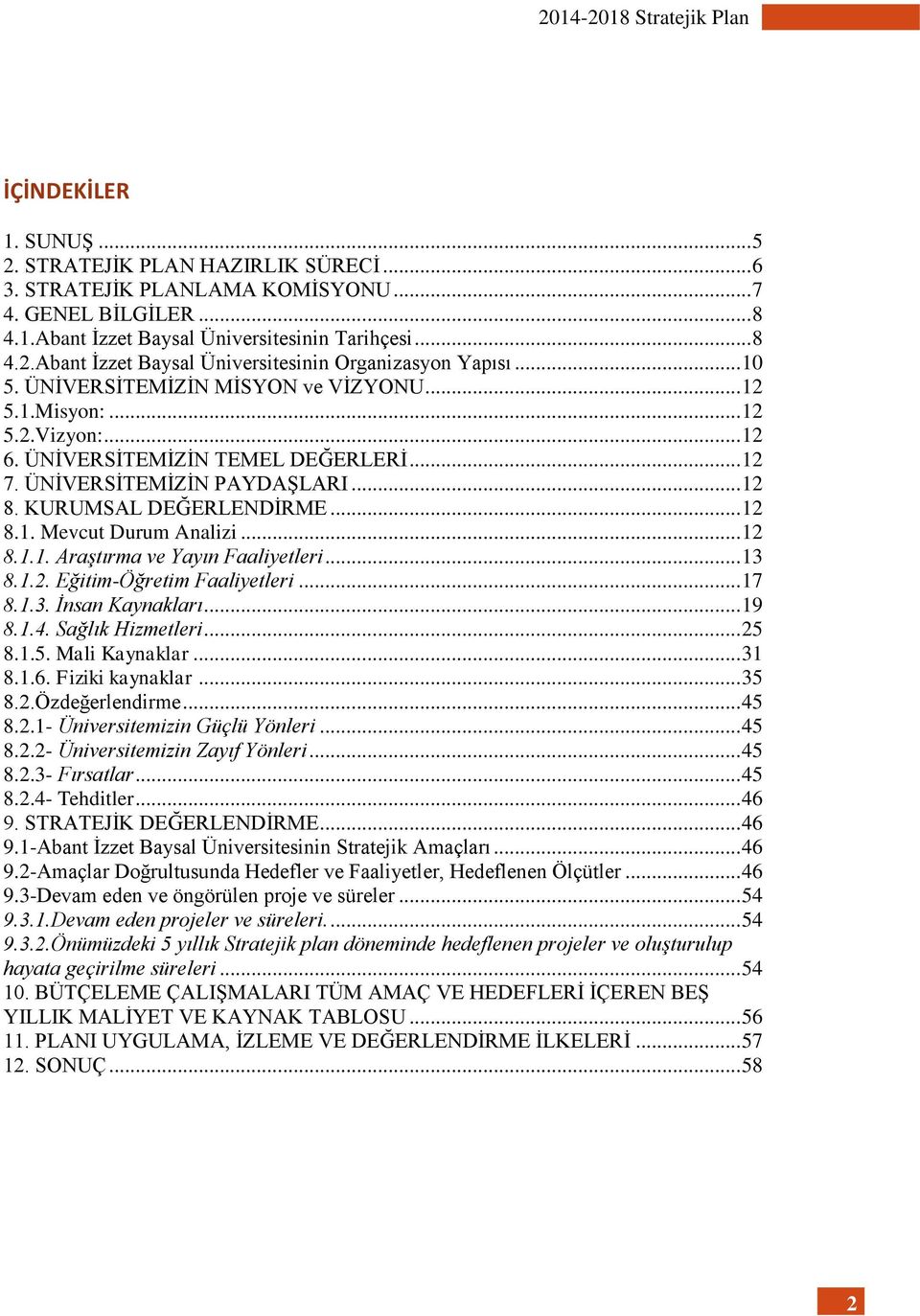 2014-2018 Stratejik Plan

İÇİNDEKİLER

1. SUNUŞ ...5
2. STRATEJİK PLAN HAZIRLIK SÜRECİ ...6
3. STRATEJİK PLANLAMA KOMİSYONU ...7
4. GENEL BİLGİLER ...8
4.1.Abant İzzet Baysal Üniversitesinin Tarihçesi ...8
4.2.Abant İzzet Baysal Üniversitesinin Organizasyon Yapısı ...10
5. ÜNİVERSİTEMİZİN MİSYON ve VİZYONU ...12
5.1.Misyon: ...12
5.2.Vizyon: ...12
6. ÜNİVERSİTEMİZİN TEMEL DEĞERLERİ ...12
7. ÜNİVERSİTEMİZİN PAYDAŞLARI ...12
8. KURUMSAL DEĞERLENDİRME ...12
8.1. Mevcut Durum Analizi ...12
8.1.1. Araştırma ve Yayın Faaliyetleri ...13
8.1.2. Eğitim-Öğretim Faaliyetleri ...17
8.1.3. İnsan Kaynakları ...19
8.1.4. Sağlık Hizmetleri ...25
8.1.5. Mali Kaynaklar ...31
8.1.6. Fiziki kaynaklar ...35
8.2.Özdeğerlendirme ...45
8.2.1- Üniversitemizin Güçlü Yönleri ...45
8.2.2- Üniversitemizin Zayıf Yönleri ...45
8.2.3- Fırsatlar ...45
8.2.4- Tehditler ...46
9. STRATEJİK DEĞERLENDİRME ...46
9.1-Abant İzzet Baysal Üniversitesinin Stratejik Amaçları ...46
9.2-Amaçlar Doğrultusunda Hedefler ve Faaliyetler, Hedeflenen Ölçütler ...46
9.3-Devam eden ve öngörülen proje ve süreler ...54
9.3.1.Devam eden projeler ve süreleri. ...54
9.3.2.Önümüzdeki 5 yıllık Stratejik plan döneminde hedeflenen projeler ve oluşturulup hayata geçirilme süreleri ...54
10. BÜTÇELEME ÇALIŞMALARI TÜM AMAÇ VE HEDEFLERİ İÇEREN BEŞ YILLIK MALİYET VE KAYNAK TABLOSU ...56
11. PLANI UYGULAMA, İZLEME VE DEĞERLENDİRME İLKELERİ ...57
12. SONUÇ ...58

2